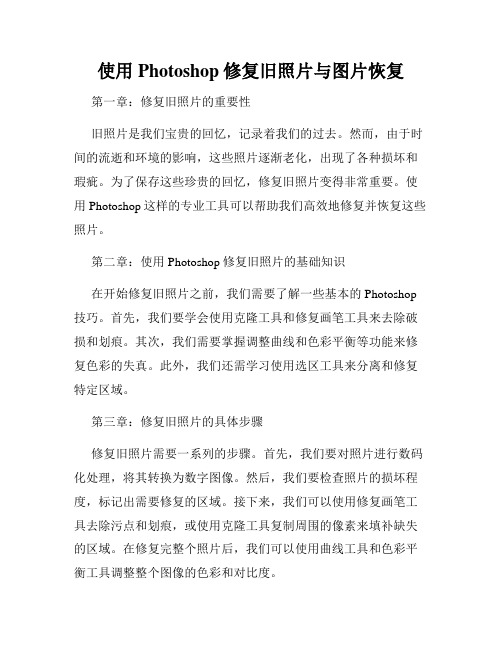 使用 Photoshop 修复旧照片与图片恢复

第一章：修复旧照片的重要性

旧照片是我们宝贵的回忆，记录着我们的过去。然而，由于时间的流逝和环境的影响，这些照片逐渐老化，出现了各种损坏和瑕疵。为了保存这些珍贵的回忆，修复旧照片变得非常重要。使用 Photoshop 这样的专业工具可以帮助我们高效地修复并恢复这些照片。

第二章：使用 Photoshop 修复旧照片的基础知识

在开始修复旧照片之前，我们需要了解一些基本的 Photoshop 技巧。首先，我们要学会使用克隆工具和修复画笔工具来去除破损和划痕。其次，我们需要掌握调整曲线和色彩平衡等功能来修复色彩的失真。此外，我们还需学习使用选区工具来分离和修复特定区域。

第三章：修复旧照片的具体步骤

修复旧照片需要一系列的步骤。首先，我们要对照片进行数码化处理，将其转换为数字图像。然后，我们要检查照片的损坏程度，标记出需要修复的区域。接下来，我们可以使用修复画笔工具去除污点和划痕，或使用克隆工具复制周围的像素来填补缺失的区域。在修复完整个照片后，我们可以使用曲线工具和色彩平衡工具调整整个图像的色彩和对比度。